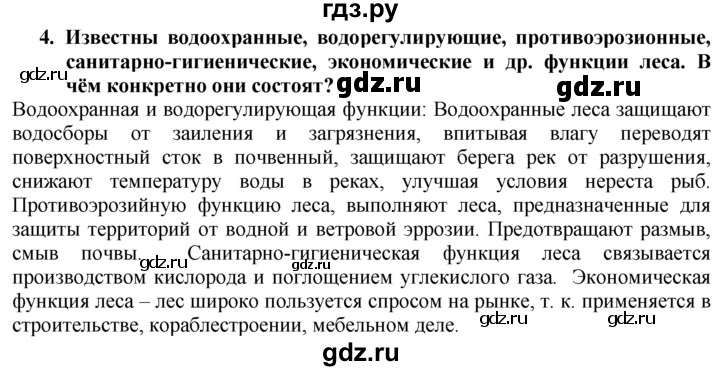 гдз.ру

4. Известны водоохранные, водорегулирующие, противоэрозионные, санитарно-гигиенические, экономические и др. функции леса. В чём конкретно они состоят?

gdz.ru gdz.ru gdz.ru

Водоохранная и водорегулирующая функции: Водоохранные леса защищают водосборы от заиления и загрязнения, впитывая влагу переводят поверхностный сток в почвенный, защищают берега рек от разрушения, снижают температуру воды в реках, улучшая условия нереста рыб. Противоэрозийную функцию леса, выполняют леса, предназначенные для защиты территорий от водной и ветровой эррозии. Предотвращают размыв, смыв почвы. Санитарно-гигиеническая функция леса связывается производством кислорода и поглощением углекислого газа. Экономическая функция леса – лес широко пользуется спросом на рынке, т. к. применяется в строительстве, кораблестроении, мебельном деле.

gdz.ru gdz.ru gdz.ru gdz.ru

gdz.ru